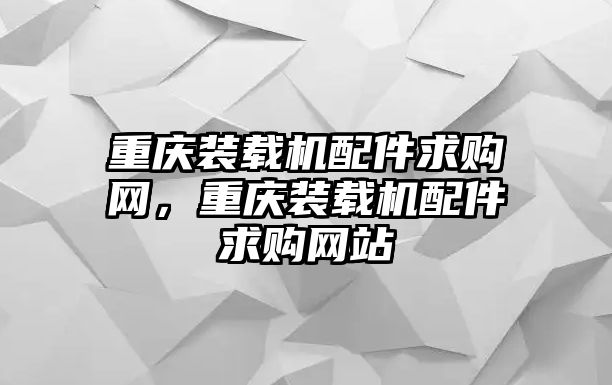 重庆装载机配件求购网，重庆装载机配件求购网站